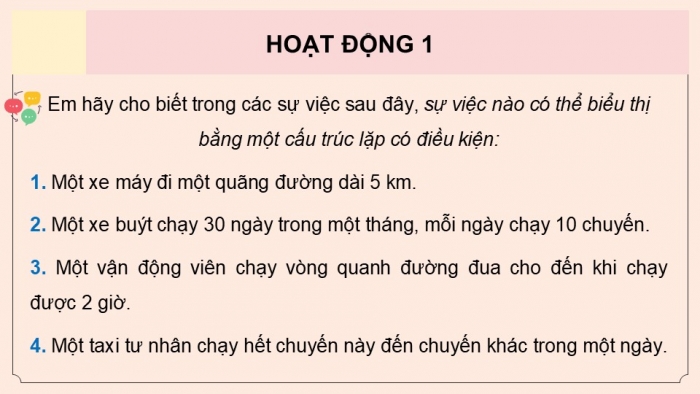 HOẠT ĐỘNG 1

Em hãy cho biết trong các sự việc sau đây, sự việc nào có thể biểu thị bằng một cấu trúc lặp có điều kiện:

1. Một xe máy đi một quãng đường dài 5 km.

2. Một xe buýt chạy 30 ngày trong một tháng, mỗi ngày chạy 10 chuyến.

3. Một vận động viên chạy vòng quanh đường đua cho đến khi chạy được 2 giờ.

4. Một taxi tư nhân chạy hết chuyến này đến chuyến khác trong một ngày.